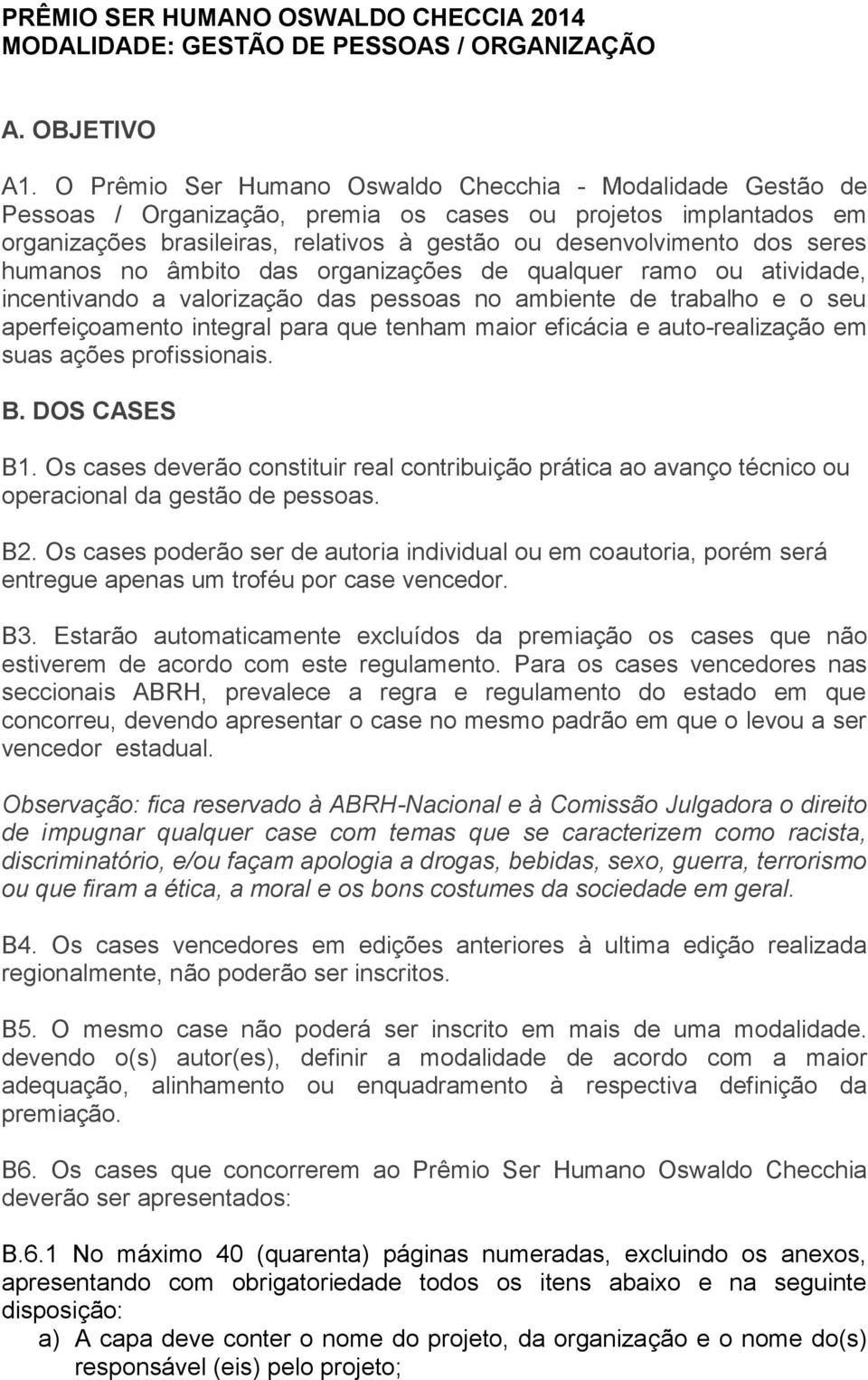 PRÊMIO SER HUMANO OSWALDO CHECCIA 2014
MODALIDADE: GESTÃO DE PESSOAS / ORGANIZAÇÃO

A. OBJETIVO

A1. O Prêmio Ser Humano Oswaldo Checchia - Modalidade Gestão de Pessoas / Organização, premia os cases ou projetos implantados em organizações brasileiras, relativos à gestão ou desenvolvimento dos seres humanos no âmbito das organizações de qualquer ramo ou atividade, incentivando a valorização das pessoas no ambiente de trabalho e o seu aperfeiçoamento integral para que tenham maior eficácia e auto-realização em suas ações profissionais.

B. DOS CASES

B1. Os cases deverão constituir real contribuição prática ao avanço técnico ou operacional da gestão de pessoas.

B2. Os cases poderão ser de autoria individual ou em coautoria, porém será entregue apenas um troféu por case vencedor.

B3. Estarão automaticamente excluídos da premiação os cases que não estiverem de acordo com este regulamento. Para os cases vencedores nas seccionais ABRH, prevalece a regra e regulamento do estado em que concorreu, devendo apresentar o case no mesmo padrão em que o levou a ser vencedor estadual.

Observação: fica reservado à ABRH-Nacional e à Comissão Julgadora o direito de impugnar qualquer case com temas que se caracterizem como racista, discriminatório, e/ou façam apologia a drogas, bebidas, sexo, guerra, terrorismo ou que firam a ética, a moral e os bons costumes da sociedade em geral.

B4. Os cases vencedores em edições anteriores à ultima edição realizada regionalmente, não poderão ser inscritos.

B5. O mesmo case não poderá ser inscrito em mais de uma modalidade. devendo o(s) autor(es), definir a modalidade de acordo com a maior adequação, alinhamento ou enquadramento à respectiva definição da premiação.

B6. Os cases que concorrerem ao Prêmio Ser Humano Oswaldo Checchia deverão ser apresentados:

B.6.1 No máximo 40 (quarenta) páginas numeradas, excluindo os anexos, apresentando com obrigatoriedade todos os itens abaixo e na seguinte disposição:
a) A capa deve conter o nome do projeto, da organização e o nome do(s) responsável (eis) pelo projeto;